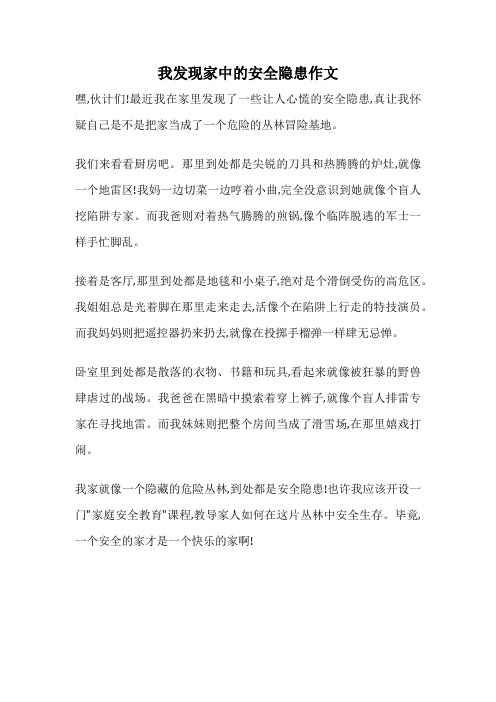 我发现家中的安全隐患作文

嘿,伙计们!最近我在家里发现了一些让人心慌的安全隐患,真让我怀疑自己是不是把家当成了一个危险的丛林冒险基地。

我们来看看厨房吧。那里到处都是尖锐的刀具和热腾腾的炉灶,就像一个地雷区!我妈一边切菜一边哼着小曲,完全没意识到她就像个盲人挖陷阱专家。而我爸则对着热气腾腾的煎锅,像个临阵脱逃的军士一样手忙脚乱。

接着是客厅,那里到处都是地毯和小桌子,绝对是个滑倒受伤的高危区。我姐姐总是光着脚在那里走来走去,活像个在陷阱上行走的特技演员。而我妈妈则把遥控器扔来扔去,就像在投掷手榴弹一样肆无忌惮。

卧室里到处都是散落的衣物、书籍和玩具,看起来就像被狂暴的野兽肆虐过的战场。我爸爸在黑暗中摸索着穿上裤子,就像个盲人排雷专家在寻找地雷。而我妹妹则把整个房间当成了滑雪场,在那里嬉戏打闹。

我家就像一个隐藏的危险丛林,到处都是安全隐患!也许我应该开设一门"家庭安全教育"课程,教导家人如何在这片丛林中安全生存。毕竟,一个安全的家才是一个快乐的家啊!